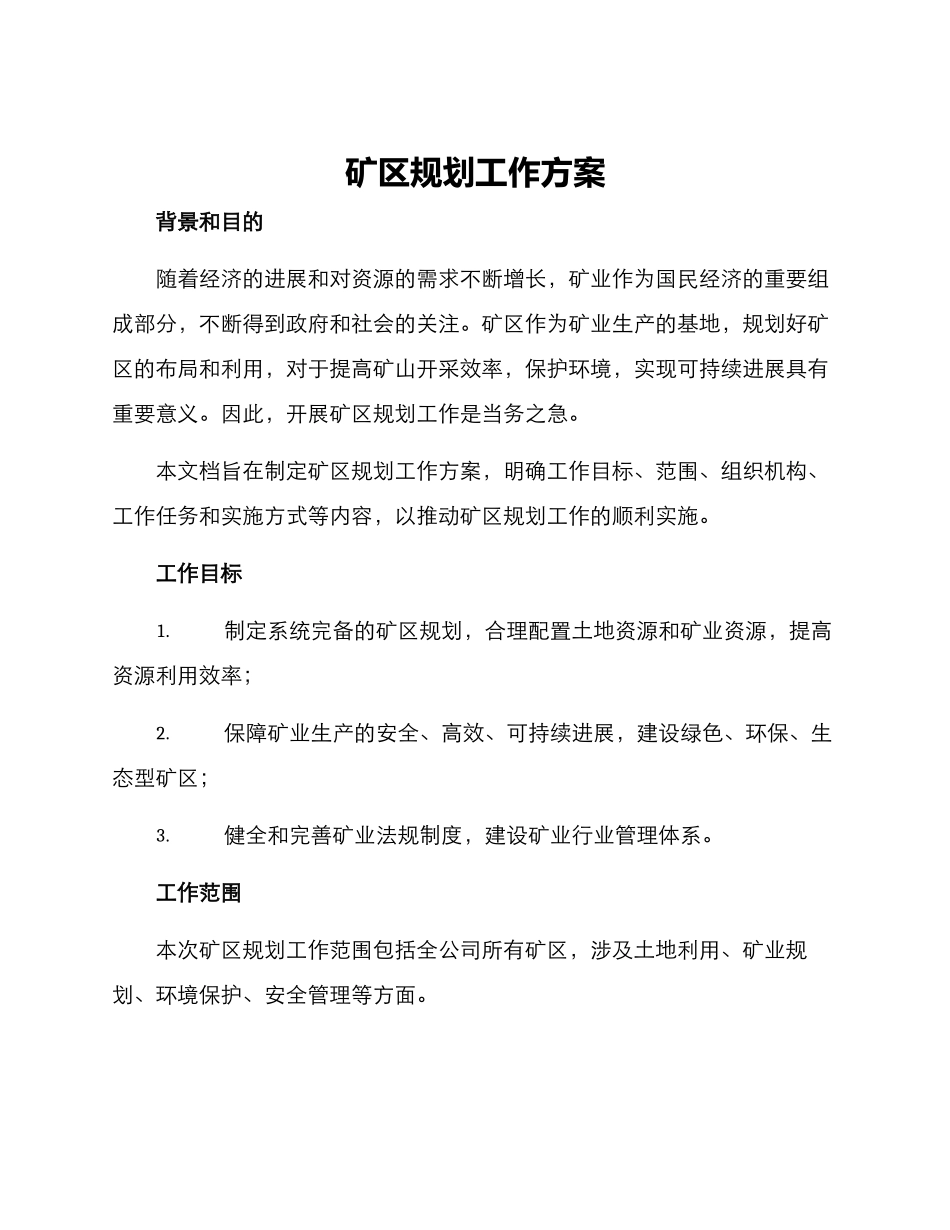 矿区规划工作方案

背景和目的

随着经济的进展和对资源的需求不断增长，矿业作为国民经济的重要组成部分，不断得到政府和社会的关注。矿区作为矿业生产的基地，规划好矿区的布局和利用，对于提高矿山开采效率，保护环境，实现可持续进展具有重要意义。因此，开展矿区规划工作是当务之急。

本文档旨在制定矿区规划工作方案，明确工作目标、范围、组织机构、工作任务和实施方式等内容，以推动矿区规划工作的顺利实施。

工作目标

1. 制定系统完备的矿区规划，合理配置土地资源和矿业资源，提高资源利用效率；

2. 保障矿业生产的安全、高效、可持续进展，建设绿色、环保、生态型矿区；

3. 健全和完善矿业法规制度，建设矿业行业管理体系。

工作范围

本次矿区规划工作范围包括全公司所有矿区，涉及土地利用、矿业规划、环境保护、安全管理等方面。